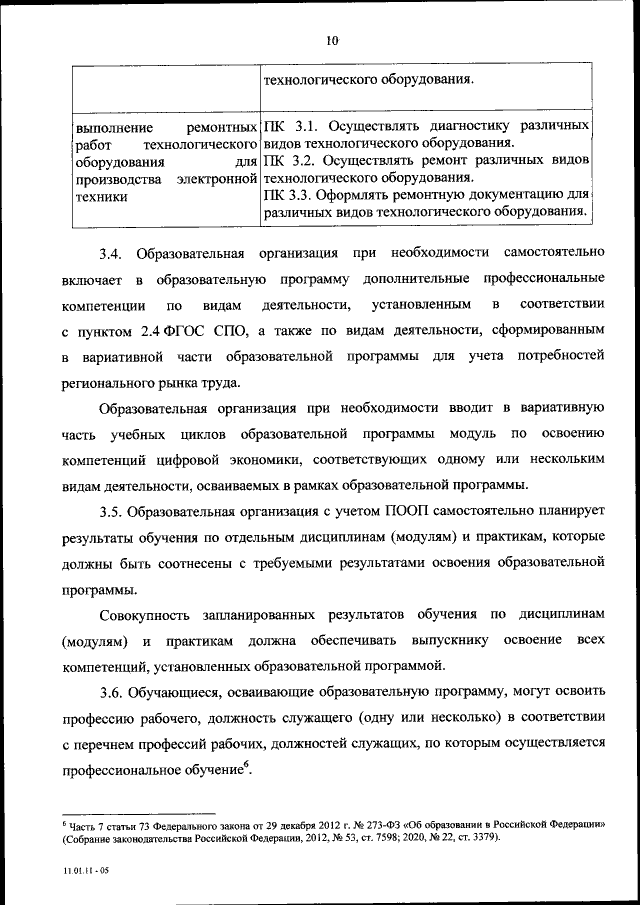 10

| | технологического оборудования. |
|---|---|
| выполнение ремонтных работ технологического оборудования для производства электронной техники | ПК 3.1. Осуществлять диагностику различных видов технологического оборудования. ПК 3.2. Осуществлять ремонт различных видов технологического оборудования. ПК 3.3. Оформлять ремонтную документацию для различных видов технологического оборудования. |

3.4. Образовательная организация при необходимости самостоятельно включает в образовательную программу дополнительные профессиональные компетенции по видам деятельности, установленным в соответствии с пунктом 2.4 ФГОС СПО, а также по видам деятельности, сформированным в вариативной части образовательной программы для учета потребностей регионального рынка труда.

Образовательная организация при необходимости вводит в вариативную часть учебных циклов образовательной программы модуль по освоению компетенций цифровой экономики, соответствующих одному или нескольким видам деятельности, осваиваемых в рамках образовательной программы.

3.5. Образовательная организация с учетом ПООП самостоятельно планирует результаты обучения по отдельным дисциплинам (модулям) и практикам, которые должны быть соотнесены с требуемыми результатами освоения образовательной программы.

Совокупность запланированных результатов обучения по дисциплинам (модулям) и практикам должна обеспечивать выпускнику освоение всех компетенций, установленных образовательной программой.

3.6. Обучающиеся, осваивающие образовательную программу, могут освоить профессию рабочего, должность служащего (одну или несколько) в соответствии с перечнем профессий рабочих, должностей служащих, по которым осуществляется профессиональное обучение$^6$.

$^6$ Часть 7 статьи 73 Федерального закона от 29 декабря 2012 г. № 273-ФЗ «Об образовании в Российской Федерации» (Собрание законодательства Российской Федерации, 2012, № 53, ст. 7598; 2020, № 22, ст. 3379).

11.01.11 - 05